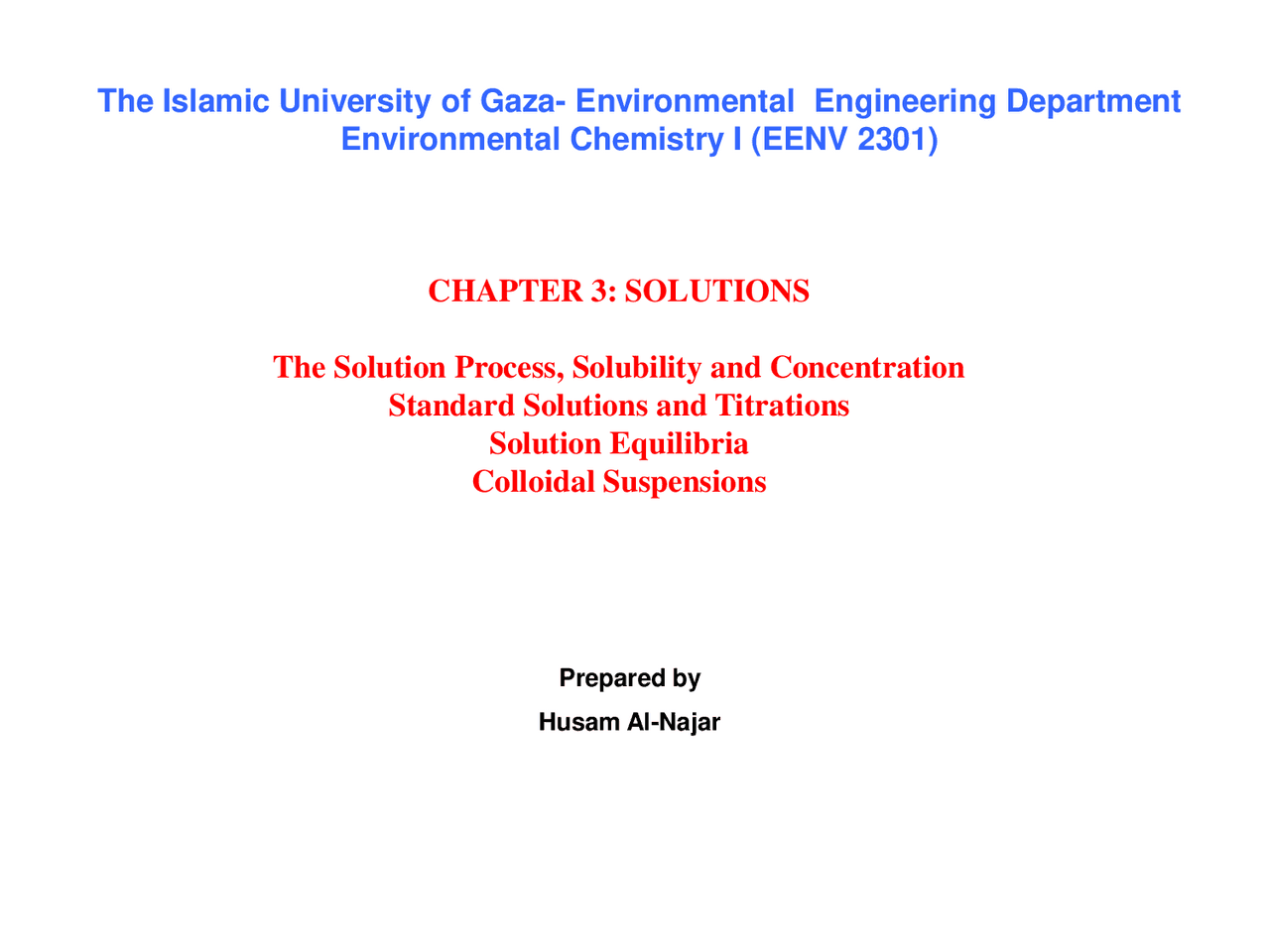 The Islamic University of Gaza- Environmental Engineering Department
Environmental Chemistry I (EENV 2301)

CHAPTER 3: SOLUTIONS

The Solution Process, Solubility and Concentration
Standard Solutions and Titrations
Solution Equilibria
Colloidal Suspensions

Prepared by
Husam Al-Najar